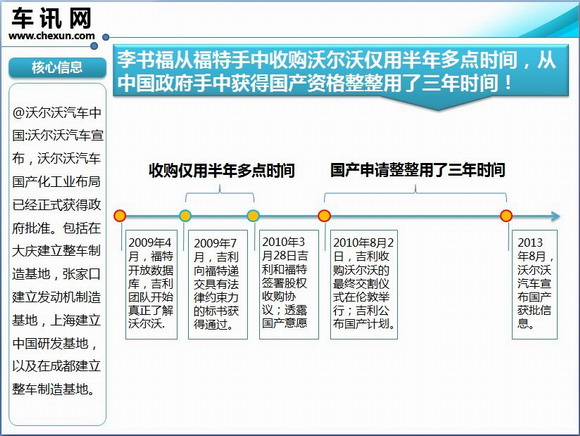 车讯网
www.chexun.com

核心信息

@沃尔沃汽车中国:沃尔沃汽车宣布，沃尔沃汽车国产化工业布局已经正式获得政府批准。包括在大庆建立整车制造基地，张家口建立发动机制造基地，上海建立中国研发基地，以及在成都建立整车制造基地。

李书福从福特手中收购沃尔沃仅用半年多点时间，从中国政府手中获得国产资格整整用了三年时间！

收购仅用半年多点时间

国产申请整整用了三年时间

2009年4月，福特开放数据库，吉利团队开始真正了解沃尔沃.

2009年7月，吉利向福特递交具有法律约束力的标书获得通过。

2010年3月28日吉利和福特签署股权收购协议；透露国产意愿

2010年8月2日，吉利收购沃尔沃的最终交割仪式在伦敦举行；吉利公布国产计划。

2013年8月，沃尔沃汽车宣布国产获批信息。